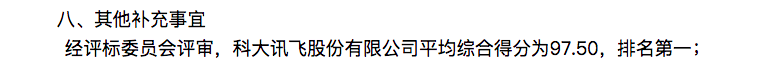 八、其他补充事宜

经评标委员会评审，科大讯飞股份有限公司平均综合得分为97.50，排名第一；